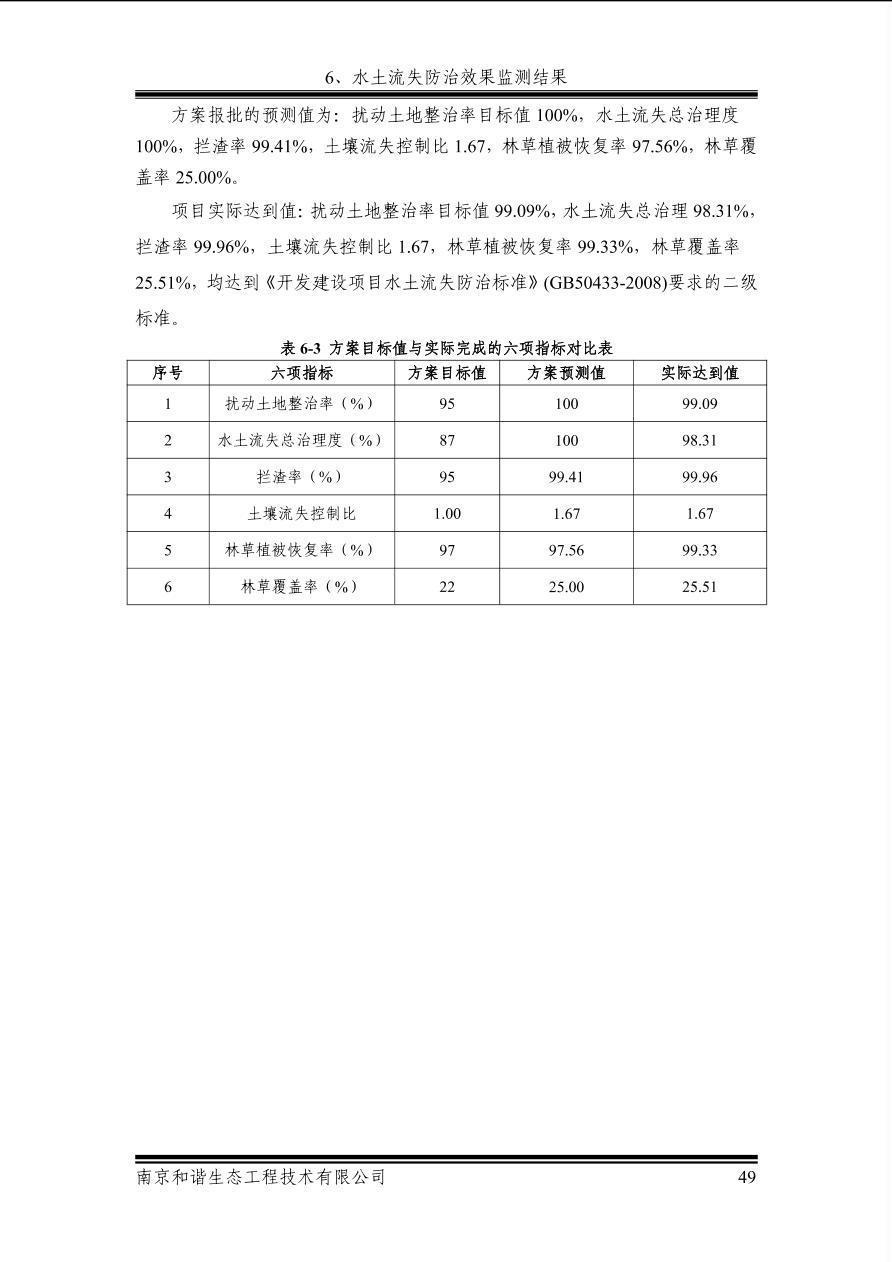 6、水土流失防治效果监测结果

方案报批的预测值为：扰动土地整治率目标值100%，水土流失总治理度100%，拦渣率99.41%，土壤流失控制比1.67，林草植被恢复率97.56%，林草覆盖率25.00%。

项目实际达到值：扰动土地整治率目标值99.09%，水土流失总治理98.31%，拦渣率99.96%，土壤流失控制比1.67，林草植被恢复率99.33%，林草覆盖率25.51%，均达到《开发建设项目水土流失防治标准》(GB50433-2008)要求的二级标准。

表6-3 方案目标值与实际完成的六项指标对比表

| 序号 | 六项指标 | 方案目标值 | 方案预测值 | 实际达到值 |
|---|---|---|---|---|
| 1 | 扰动土地整治率（%） | 95 | 100 | 99.09 |
| 2 | 水土流失总治理度（%） | 87 | 100 | 98.31 |
| 3 | 拦渣率（%） | 95 | 99.41 | 99.96 |
| 4 | 土壤流失控制比 | 1.00 | 1.67 | 1.67 |
| 5 | 林草植被恢复率（%） | 97 | 97.56 | 99.33 |
| 6 | 林草覆盖率（%） | 22 | 25.00 | 25.51 |

南京和谐生态工程技术有限公司 49